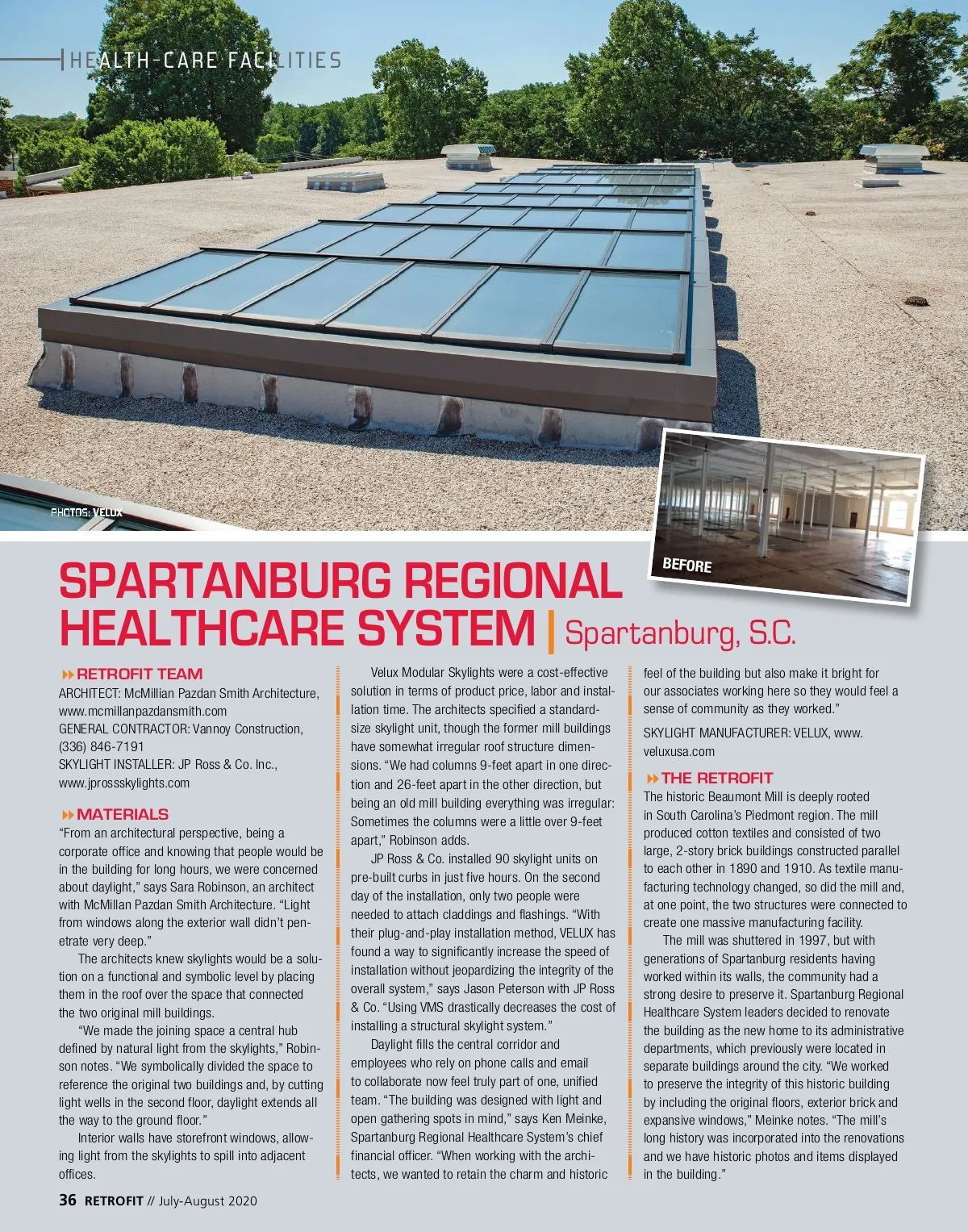 HEALTH-CARE FACILITIES

PHOTOS: VELUX

BEFORE

SPARTANBURG REGIONAL HEALTHCARE SYSTEM | Spartanburg, S.C.

RETROFIT TEAM
ARCHITECT: McMillian Pazdan Smith Architecture, www.mcmillanpazdansmith.com
GENERAL CONTRACTOR: Vannoy Construction, (336) 846-7191
SKYLIGHT INSTALLER: JP Ross & Co. Inc., www.jprossskylights.com

MATERIALS
“From an architectural perspective, being a corporate office and knowing that people would be in the building for long hours, we were concerned about daylight,” says Sara Robinson, an architect with McMillan Pazdan Smith Architecture. “Light from windows along the exterior wall didn’t penetrate very deep.”

The architects knew skylights would be a solution on a functional and symbolic level by placing them in the roof over the space that connected the two original mill buildings.

“We made the joining space a central hub defined by natural light from the skylights,” Robinson notes. “We symbolically divided the space to reference the original two buildings and, by cutting light wells in the second floor, daylight extends all the way to the ground floor.”

Interior walls have storefront windows, allowing light from the skylights to spill into adjacent offices.

Velux Modular Skylights were a cost-effective solution in terms of product price, labor and installation time. The architects specified a standard-size skylight unit, though the former mill buildings have somewhat irregular roof structure dimensions. “We had columns 9-feet apart in one direction and 26-feet apart in the other direction, but being an old mill building everything was irregular: Sometimes the columns were a little over 9-feet apart,” Robinson adds.

JP Ross & Co. installed 90 skylight units on pre-built curbs in just five hours. On the second day of the installation, only two people were needed to attach claddings and flashings. “With their plug-and-play installation method, VELUX has found a way to significantly increase the speed of installation without jeopardizing the integrity of the overall system,” says Jason Peterson with JP Ross & Co. “Using VMS drastically decreases the cost of installing a structural skylight system.”

Daylight fills the central corridor and employees who rely on phone calls and email to collaborate now feel truly part of one, unified team. “The building was designed with light and open gathering spots in mind,” says Ken Meinke, Spartanburg Regional Healthcare System’s chief financial officer. “When working with the architects, we wanted to retain the charm and historic feel of the building but also make it bright for our associates working here so they would feel a sense of community as they worked.”

SKYLIGHT MANUFACTURER: VELUX, www.veluxusa.com

THE RETROFIT
The historic Beaumont Mill is deeply rooted in South Carolina’s Piedmont region. The mill produced cotton textiles and consisted of two large, 2-story brick buildings constructed parallel to each other in 1890 and 1910. As textile manufacturing technology changed, so did the mill and, at one point, the two structures were connected to create one massive manufacturing facility.

The mill was shuttered in 1997, but with generations of Spartanburg residents having worked within its walls, the community had a strong desire to preserve it. Spartanburg Regional Healthcare System leaders decided to renovate the building as the new home to its administrative departments, which previously were located in separate buildings around the city. “We worked to preserve the integrity of this historic building by including the original floors, exterior brick and expansive windows,” Meinke notes. “The mill’s long history was incorporated into the renovations and we have historic photos and items displayed in the building.”

36 RETROFIT // July-August 2020